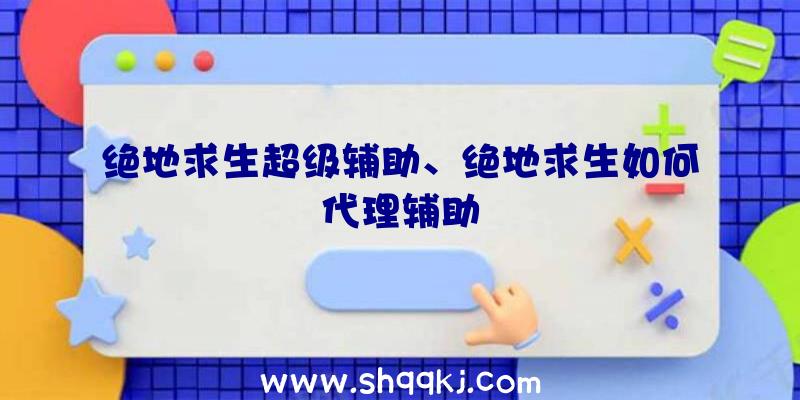 绝地求生超级辅助、绝地求生如何代理辅助

www.shqqkj.com